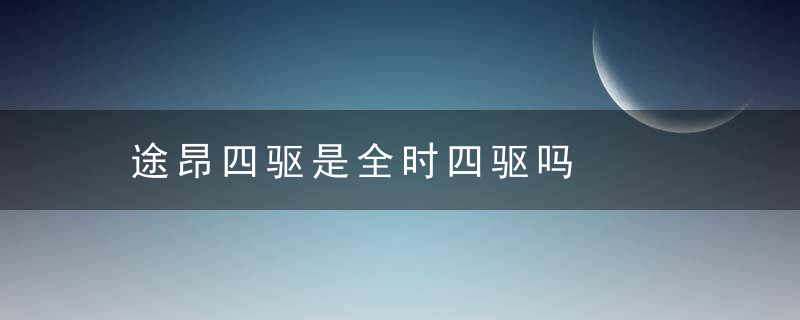 途昂四驱是全时四驱吗